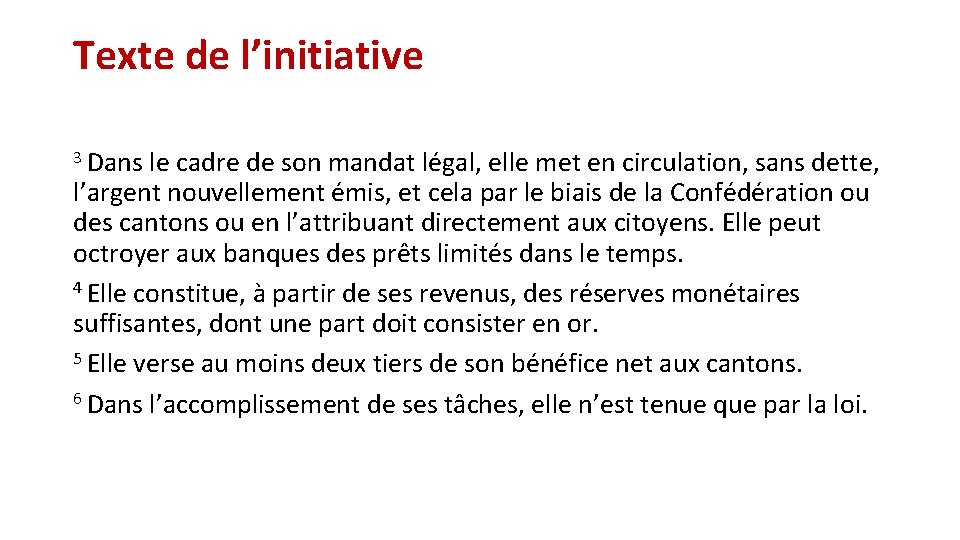 Texte de l’initiative

$^3$ Dans le cadre de son mandat légal, elle met en circulation, sans dette, l’argent nouvellement émis, et cela par le biais de la Confédération ou des cantons ou en l’attribuant directement aux citoyens. Elle peut octroyer aux banques des prêts limités dans le temps.

$^4$ Elle constitue, à partir de ses revenus, des réserves monétaires suffisantes, dont une part doit consister en or.

$^5$ Elle verse au moins deux tiers de son bénéfice net aux cantons.

$^6$ Dans l’accomplissement de ses tâches, elle n’est tenue que par la loi.